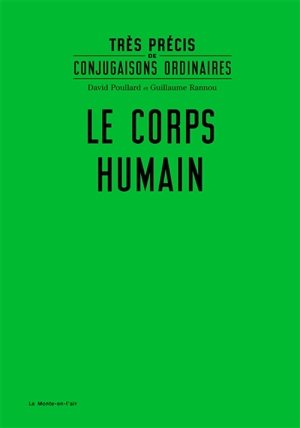 TRÈS PRÉCIS
DE
CONJUGAISONS ORDINAIRES

David Poullard et Guillaume Rannou

LE CORPS
HUMAIN

Le Monte-en-l'air